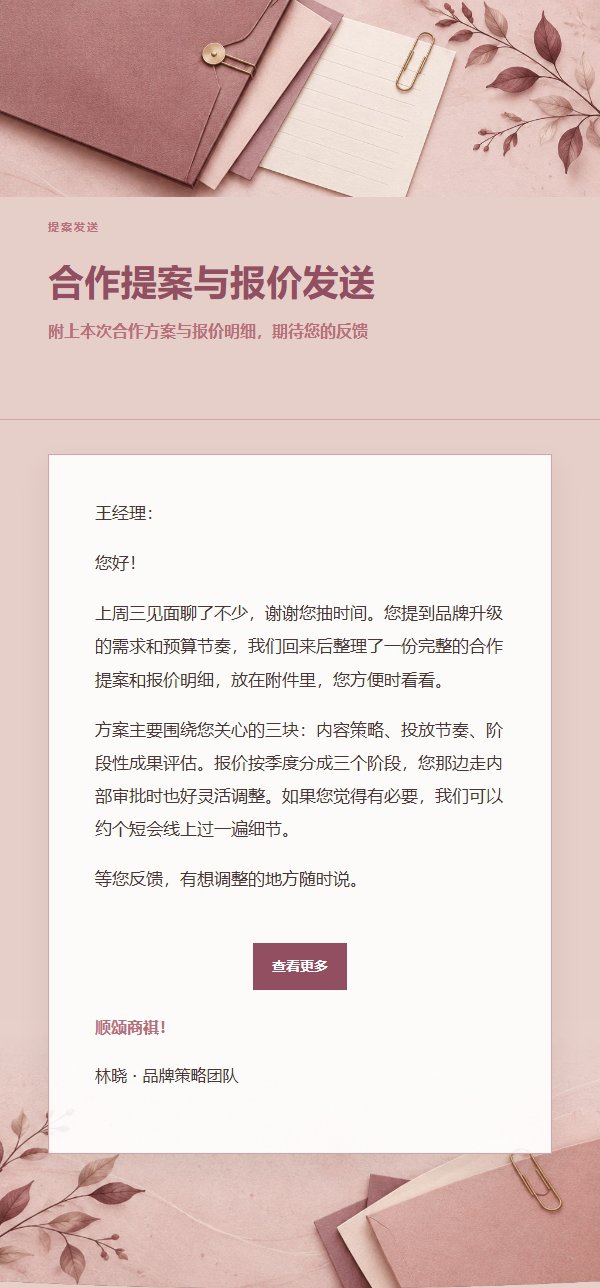 提案发送

合作提案与报价发送

附上本次合作方案与报价明细，期待您的反馈

王经理：

您好！

上周三见面聊了不少，谢谢您抽时间。您提到品牌升级的需求和预算节奏，我们回来后整理了一份完整的合作提案和报价明细，放在附件里，您方便时看看。

方案主要围绕您关心的三块：内容策略、投放节奏、阶段性成果评估。报价按季度分成三个阶段，您那边走内部审批时也好灵活调整。如果您觉得有必要，我们可以约个短会线上过一遍细节。

等您反馈，有想调整的地方随时说。

查看更多

顺颂商祺！

林晓 · 品牌策略团队